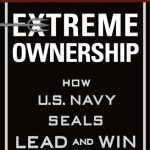 EXTREME OWNERSHIP

HOW U.S. NAVY SEALS LEAD AND WIN